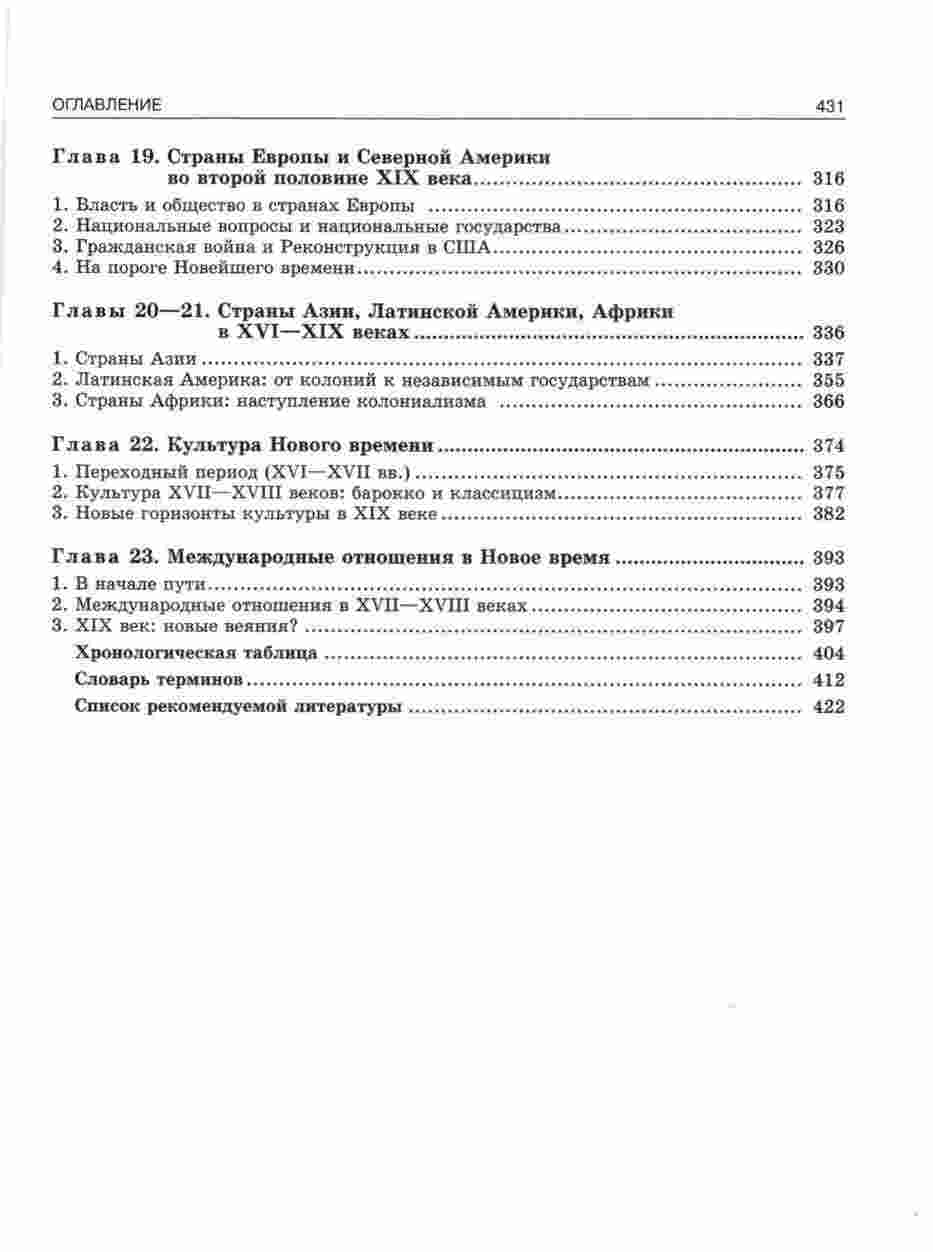 ОГЛАВЛЕНИЕ 431

Глава 19. Страны Европы и Северной Америки во второй половине XIX века ........ 316

1. Власть и общество в странах Европы ........ 316
2. Национальные вопросы и национальные государства ........ 323
3. Гражданская война и Реконструкция в США ........ 326
4. На пороге Новейшего времени ........ 330

Главы 20—21. Страны Азии, Латинской Америки, Африки в XVI—XIX веках ........ 336

1. Страны Азии ........ 337
2. Латинская Америка: от колоний к независимым государствам ........ 355
3. Страны Африки: наступление колониализма ........ 366

Глава 22. Культура Нового времени ........ 374

1. Переходный период (XVI—XVII вв.) ........ 375
2. Культура XVII—XVIII веков: барокко и классицизм ........ 377
3. Новые горизонты культуры в XIX веке ........ 382

Глава 23. Международные отношения в Новое время ........ 393

1. В начале пути ........ 393
2. Международные отношения в XVII—XVIII веках ........ 394
3. XIX век: новые веяния? ........ 397

Хронологическая таблица ........ 404
Словарь терминов ........ 412
Список рекомендуемой литературы ........ 422